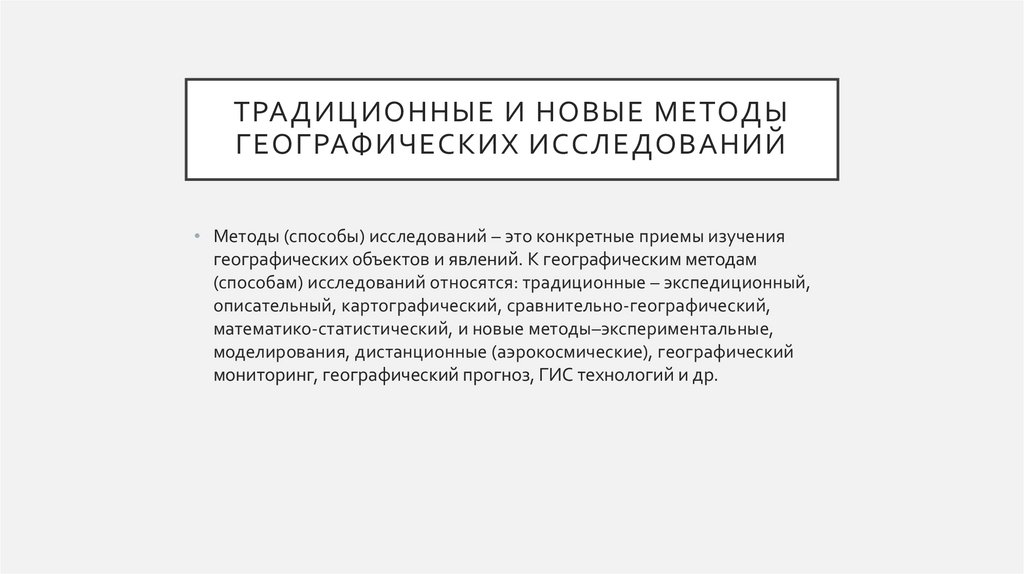 ТРАДИЦИОННЫЕ И НОВЫЕ МЕТОДЫ ГЕОГРАФИЧЕСКИХ ИССЛЕДОВАНИЙ

• Методы (способы) исследований – это конкретные приемы изучения географических объектов и явлений. К географическим методам (способам) исследований относятся: традиционные – экспедиционный, описательный, картографический, сравнительно-географический, математико-статистический, и новые методы–экспериментальные, моделирования, дистанционные (аэрокосмические), географический мониторинг, географический прогноз, ГИС технологий и др.